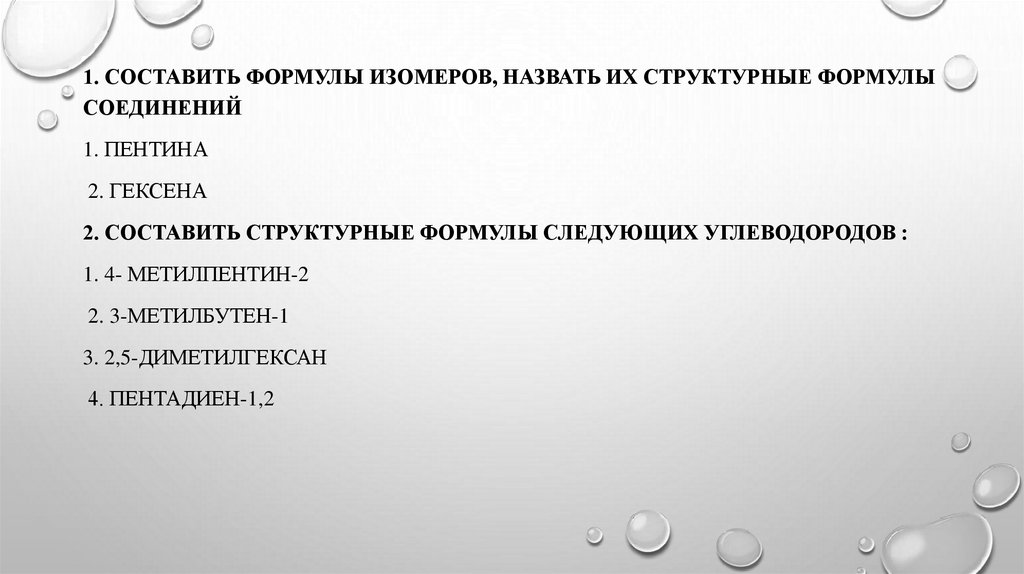 1. СОСТАВИТЬ ФОРМУЛЫ ИЗОМЕРОВ, НАЗВАТЬ ИХ СТРУКТУРНЫЕ ФОРМУЛЫ СОЕДИНЕНИЙ

1. ПЕНТИНА

2. ГЕКСЕНА

2. СОСТАВИТЬ СТРУКТУРНЫЕ ФОРМУЛЫ СЛЕДУЮЩИХ УГЛЕВОДОРОДОВ :

1. 4- МЕТИЛПЕНТИН-2

2. 3-МЕТИЛБУТЕН-1

3. 2,5-ДИМЕТИЛГЕКСАН

4. ПЕНТАДИЕН-1,2